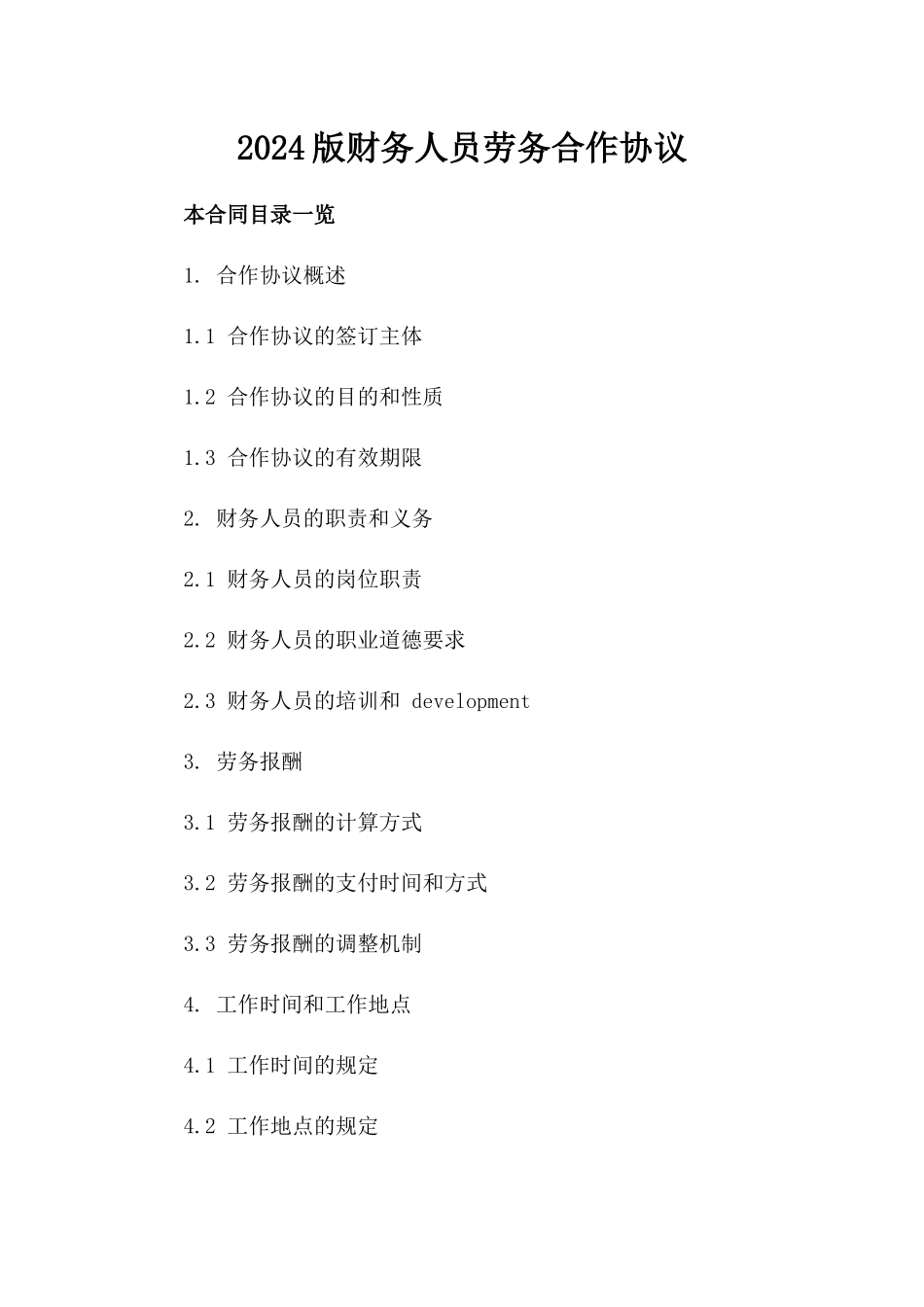 2024版财务人员劳务合作协议

本合同目录一览

1. 合作协议概述

1.1 合作协议的签订主体

1.2 合作协议的目的和性质

1.3 合作协议的有效期限

2. 财务人员的职责和义务

2.1 财务人员的岗位职责

2.2 财务人员的职业道德要求

2.3 财务人员的培训和 development

3. 劳务报酬

3.1 劳务报酬的计算方式

3.2 劳务报酬的支付时间和方式

3.3 劳务报酬的调整机制

4. 工作时间和工作地点

4.1 工作时间的规定

4.2 工作地点的规定